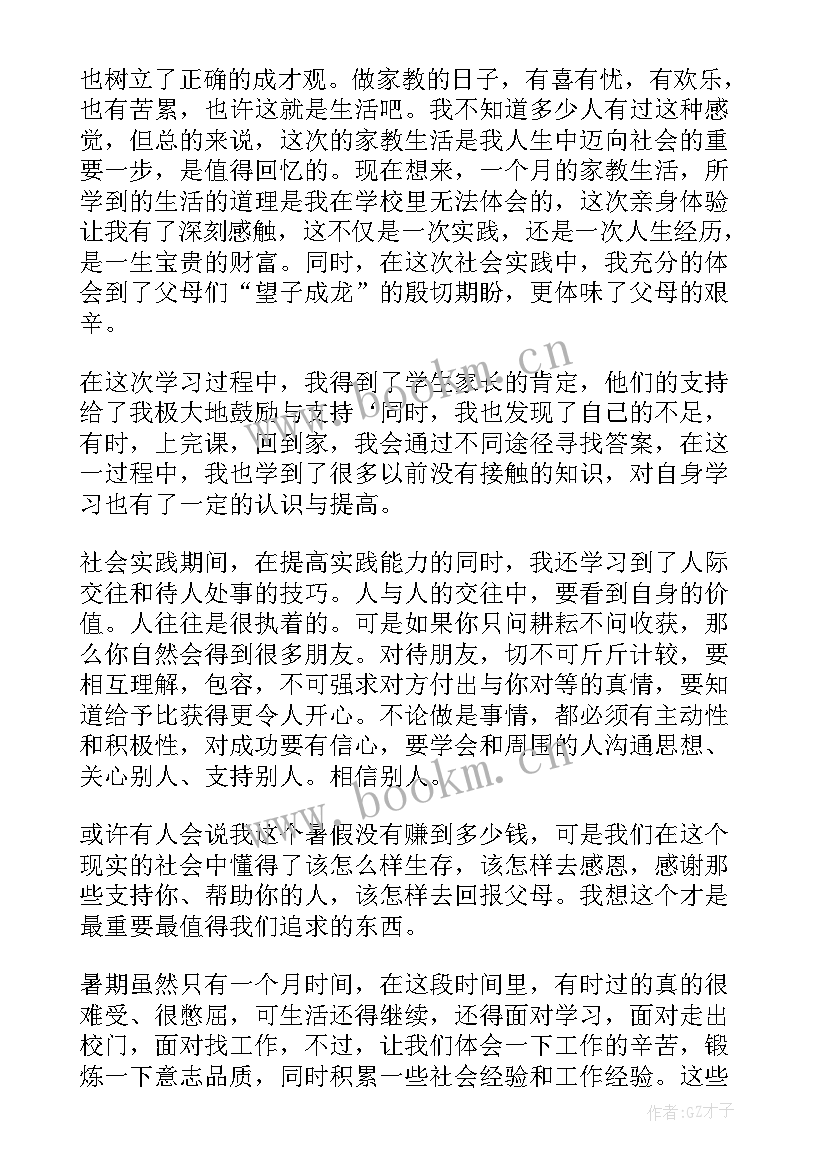 也树立了正确的成才观。做家教的日子，有喜有忧，有欢乐，也有苦累，也许这就是生活吧。我不知道多少人有过这种感觉，但总的来说，这次的家教生活是我人生中迈向社会的重要一步，是值得回忆的。现在想来，一个月的家教生活，所学到的生活的道理是我在学校里无法体会的，这次亲身体验让我有了深刻感触，这不仅是一次实践，还是一次人生经历，是一生宝贵的财富。同时，在这次社会实践中，我充分的体会到了父母们“望子成龙”的殷切期盼，更体味了父母的艰辛。

在这次学习过程中，我得到了学生家长的肯定，他们的支持给了我极大地鼓励与支持‘同时，我也发现了自己的不足，有时，上完课，回到家，我会通过不同途径寻找答案，在这一过程中，我也学到了很多以前没有接触的知识，对自身学习也有了一定的认识与提高。

社会实践期间，在提高实践能力的同时，我还学习到了人际交往和待人处事的技巧。人与人的交往中，要看到自身的价值。人往往是很执着的。可是如果你只问耕耘不问收获，那么你自然会得到很多朋友。对待朋友，切不可斤斤计较，要相互理解，包容，不可强求对方付出与你对等的真情，要知道给予比获得更令人开心。不论做是事情，都必须有主动性和积极性，对成功要有信心，要学会和周围的人沟通思想、关心别人、支持别人。相信别人。

或许有人会说我这个暑假没有赚到多少钱，可是我们在这个现实的社会中懂得了该怎么样生存，该怎样去感恩，感谢那些支持你、帮助你的人，该怎样去回报父母。我想这个才是最重要最值得我们追求的东西。

暑期虽然只有一个月时间，在这段时间里，有时过的真的很难受、很憋屈，可生活还得继续，还得面对学习，面对走出校门，面对找工作，不过，让我们体会一下工作的辛苦，锻炼一下意志品质，同时积累一些社会经验和工作经验。这些

www.bookm.cn
www.bookm.cn
作者:GZ才子